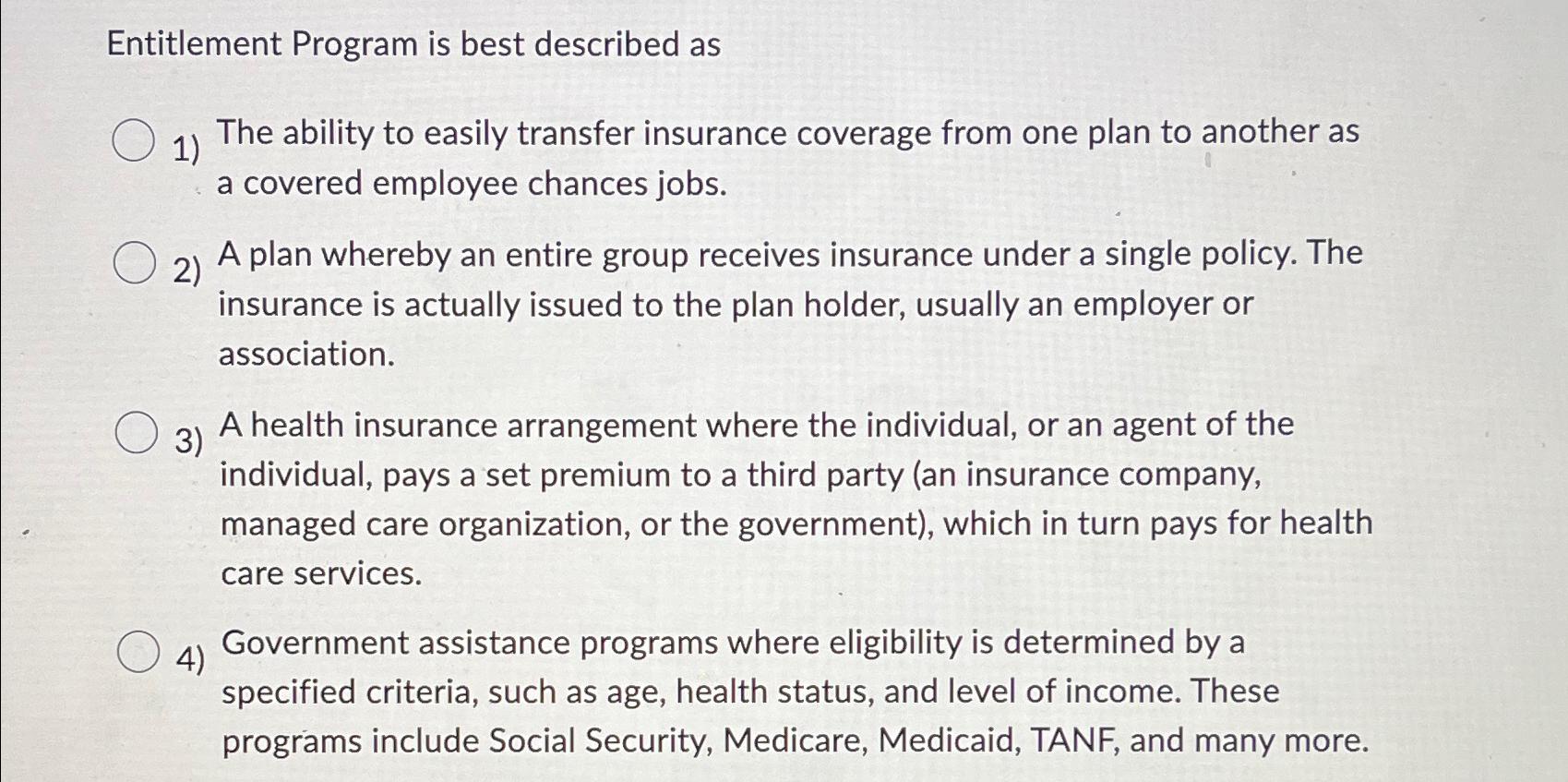 Entitlement Program is best described as

1) The ability to easily transfer insurance coverage from one plan to another as a covered employee chances jobs.

2) A plan whereby an entire group receives insurance under a single policy. The insurance is actually issued to the plan holder, usually an employer or association.

3) A health insurance arrangement where the individual, or an agent of the individual, pays a set premium to a third party (an insurance company, managed care organization, or the government), which in turn pays for health care services.

4) Government assistance programs where eligibility is determined by a specified criteria, such as age, health status, and level of income. These programs include Social Security, Medicare, Medicaid, TANF, and many more.